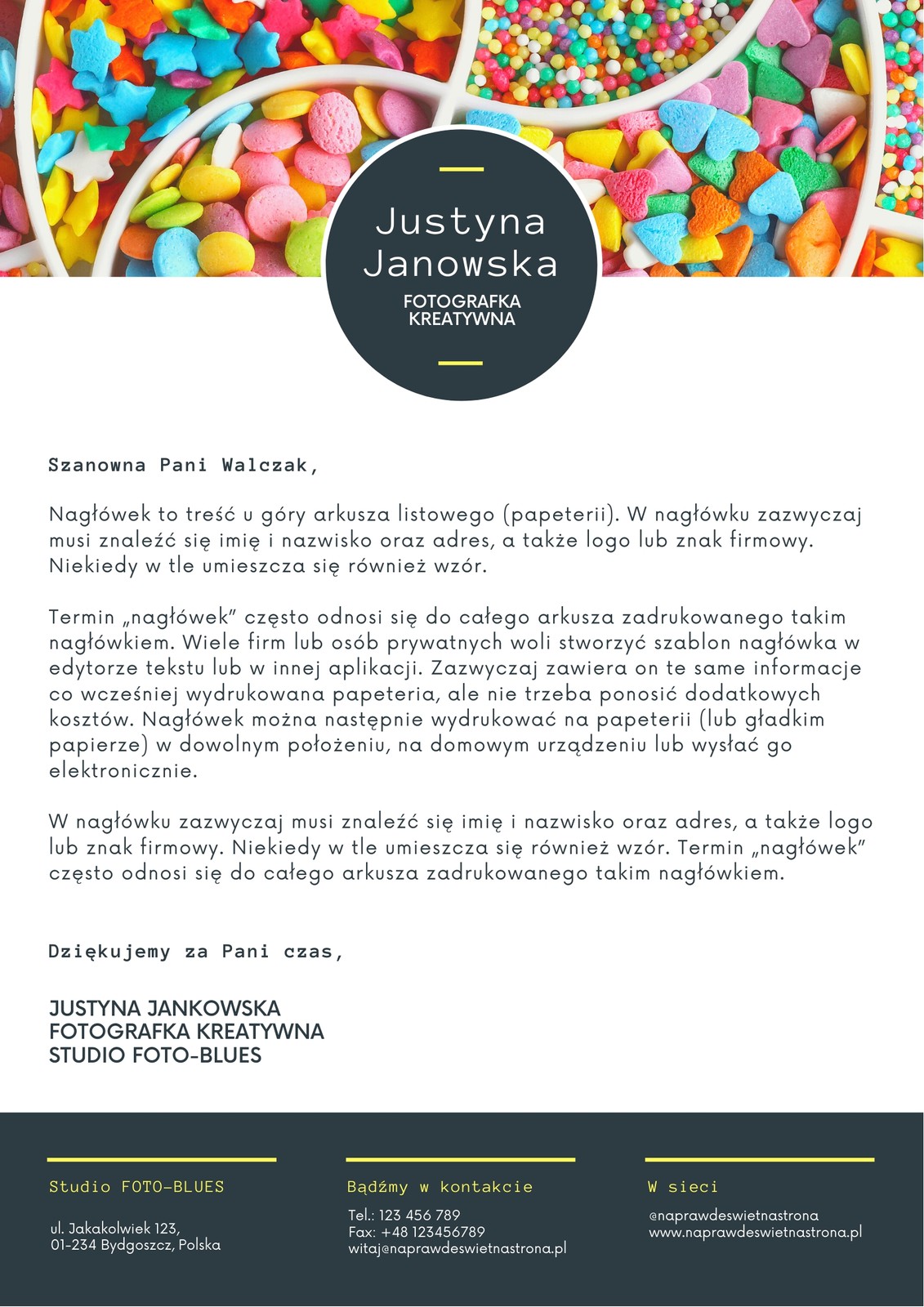 Justyna Janowska

FOTOGRAFKA KREATYWNA

Szanowna Pani Walczak,

Nagłówek to treść u góry arkusza listowego (papeterii). W nagłówku zazwyczaj musi znaleźć się imię i nazwisko oraz adres, a także logo lub znak firmowy. Niekiedy w tle umieszcza się również wzór.

Termin „nagłówek" często odnosi się do całego arkusza zadrukowanego takim nagłówkiem. Wiele firm lub osób prywatnych woli stworzyć szablon nagłówka w edytorze tekstu lub w innej aplikacji. Zazwyczaj zawiera on te same informacje co wcześniej wydrukowana papeteria, ale nie trzeba ponosić dodatkowych kosztów. Nagłówek można następnie wydrukować na papeterii (lub gładkim papierze) w dowolnym położeniu, na domowym urządzeniu lub wysłać go elektronicznie.

W nagłówku zazwyczaj musi znaleźć się imię i nazwisko oraz adres, a także logo lub znak firmowy. Niekiedy w tle umieszcza się również wzór. Termin „nagłówek" często odnosi się do całego arkusza zadrukowanego takim nagłówkiem.

Dziękujemy za Pani czas,

JUSTYNA JANKOWSKA
FOTOGRAFKA KREATYWNA
STUDIO FOTO-BLUES

Studio FOTO-BLUES

ul. Jakakolwiek 123,
01-234 Bydgoszcz, Polska

Bądźmy w kontakcie

Tel.: 123 456 789
Fax: +48 123456789
witaj@naprawdeswietnastrona.pl

W sieci

@naprawdeswietnastrona
www.naprawdeswietnastrona.pl